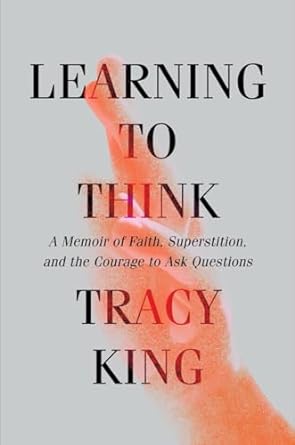 LEARNING
TO
THINK

A Memoir of Faith, Superstition, and the Courage to Ask Questions

TRACY
KING